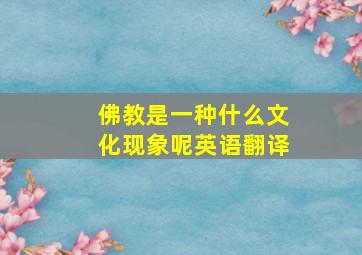 佛教是一种什么文化现象呢英语翻译